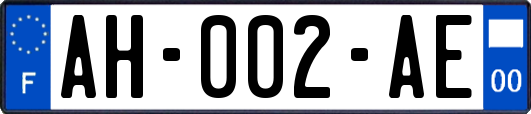 F
AH-002-AE
00